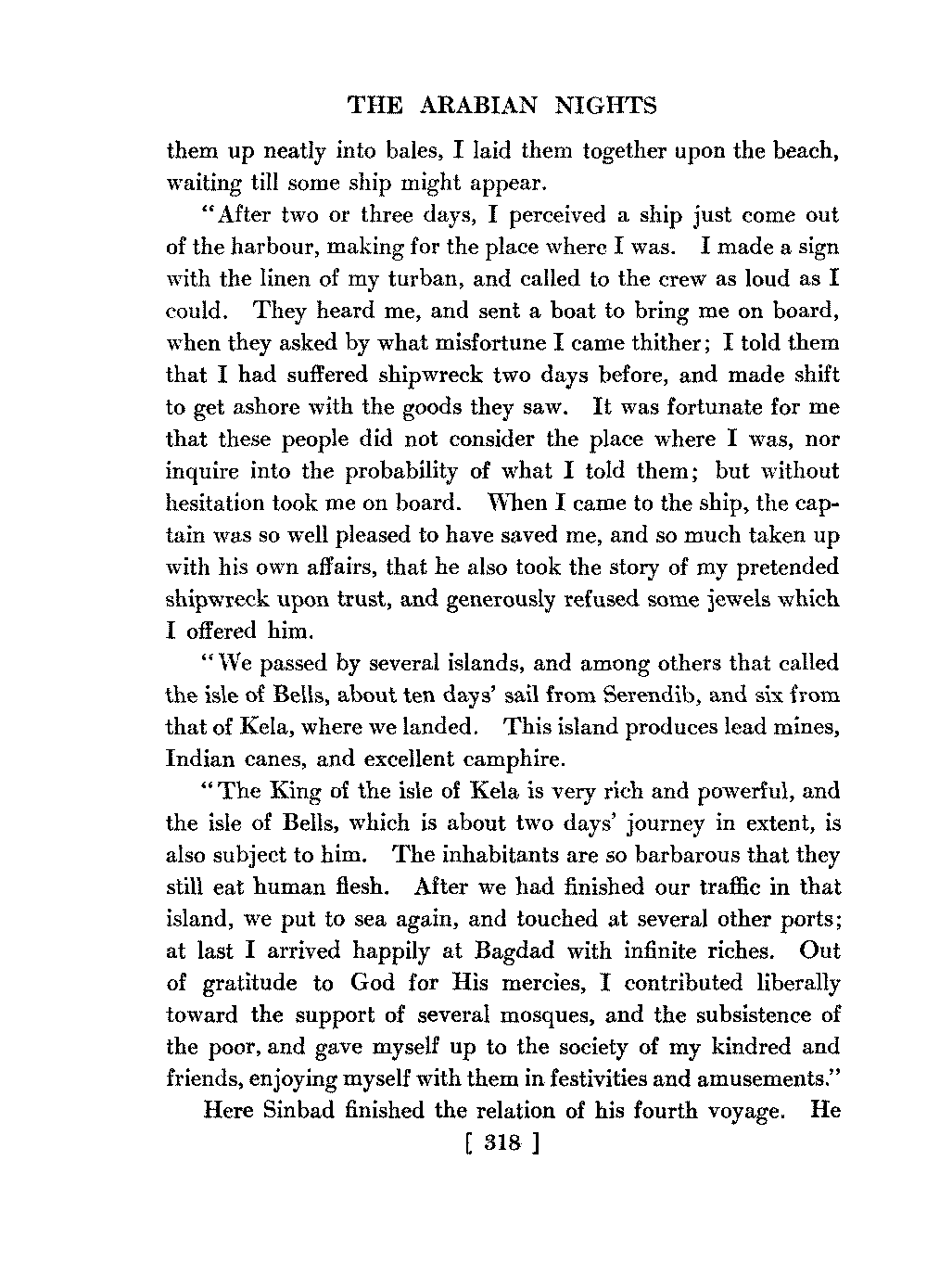 THE ARABIAN NIGHTS

them up neatly into bales, I laid them together upon the beach, waiting till some ship might appear.

"After two or three days, I perceived a ship just come out of the harbour, making for the place where I was. I made a sign with the linen of my turban, and called to the crew as loud as I could. They heard me, and sent a boat to bring me on board, when they asked by what misfortune I came thither; I told them that I had suffered shipwreck two days before, and made shift to get ashore with the goods they saw. It was fortunate for me that these people did not consider the place where I was, nor inquire into the probability of what I told them; but without hesitation took me on board. When I came to the ship, the captain was so well pleased to have saved me, and so much taken up with his own affairs, that he also took the story of my pretended shipwreck upon trust, and generously refused some jewels which I offered him.

"We passed by several islands, and among others that called the isle of Bells, about ten days' sail from Serendib, and six from that of Kela, where we landed. This island produces lead mines, Indian canes, and excellent camphire.

"The King of the isle of Kela is very rich and powerful, and the isle of Bells, which is about two days' journey in extent, is also subject to him. The inhabitants are so barbarous that they still eat human flesh. After we had finished our traffic in that island, we put to sea again, and touched at several other ports; at last I arrived happily at Bagdad with infinite riches. Out of gratitude to God for His mercies, I contributed liberally toward the support of several mosques, and the subsistence of the poor, and gave myself up to the society of my kindred and friends, enjoying myself with them in festivities and amusements."

Here Sinbad finished the relation of his fourth voyage. He

[ 318 ]